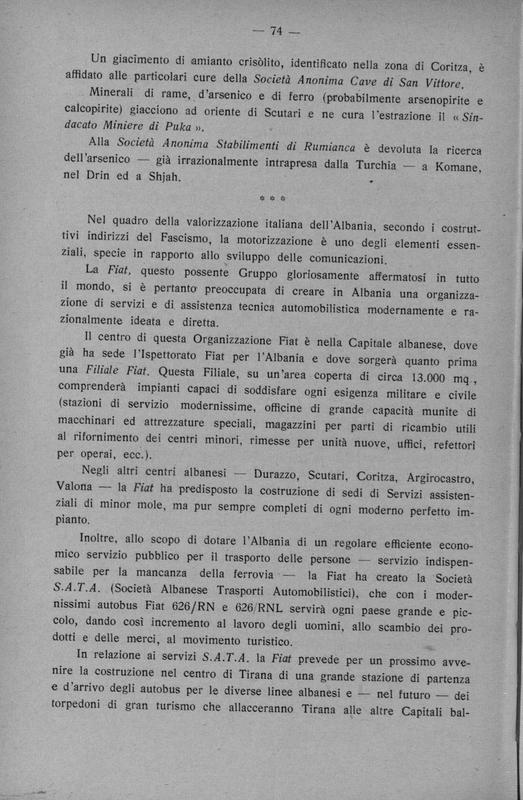 — 74 —

Un giacimento di amianto crisòlito, identificato nella zona di Coritza, è affidato alle particolari cure della Società Anonima Cave di San Vittore.

Minerali di rame, d'arsenico e di ferro (probabilmente arsenopirite e calcopirite) giacciono ad oriente di Scutari e ne cura l'estrazione il « Sindacato Miniere di Puka ».

Alla Società Anonima Stabilimenti di Rumianca è devoluta la ricerca dell'arsenico — già irrazionalmente intrapresa dalla Turchia — a Komane, nel Drin ed a Shjah.

* * *

Nel quadro della valorizzazione italiana dell'Albania, secondo i costruttivi indirizzi del Fascismo, la motorizzazione è uno degli elementi essenziali, specie in rapporto allo sviluppo delle comunicazioni.

La Fiat, questo possente Gruppo gloriosamente affermatosi in tutto il mondo, si è pertanto preoccupata di creare in Albania una organizzazione di servizi e di assistenza tecnica automobilistica modernamente e razionalmente ideata e diretta.

Il centro di questa Organizzazione Fiat è nella Capitale albanese, dove già ha sede l'Ispettorato Fiat per l'Albania e dove sorgerà quanto prima una Filiale Fiat. Questa Filiale, su un'area coperta di circa 13.000 mq., comprenderà impianti capaci di soddisfare ogni esigenza militare e civile (stazioni di servizio modernissime, officine di grande capacità munite di macchinari ed attrezzature speciali, magazzini per parti di ricambio utili al rifornimento dei centri minori, rimesse per unità nuove, uffici, refettori per operai, ecc.).

Negli altri centri albanesi — Durazzo, Scutari, Coritza, Argirocastro, Valona — la Fiat ha predisposto la costruzione di sedi di Servizi assistenziali di minor mole, ma pur sempre completi di ogni moderno perfetto impianto.

Inoltre, allo scopo di dotare l'Albania di un regolare efficiente economico servizio pubblico per il trasporto delle persone — servizio indispensabile per la mancanza della ferrovia — la Fiat ha creato la Società S.A.T.A. (Società Albanese Trasporti Automobilistici), che con i modernissimi autobus Fiat 626/RN e 626/RNL servirà ogni paese grande e piccolo, dando così incremento al lavoro degli uomini, allo scambio dei prodotti e delle merci, al movimento turistico.

In relazione ai servizi S.A.T.A. la Fiat prevede per un prossimo avvenire la costruzione nel centro di Tirana di una grande stazione di partenza e d'arrivo degli autobus per le diverse linee albanesi e — nel futuro — dei torpedoni di gran turismo che allacceranno Tirana alle altre Capitali bal-